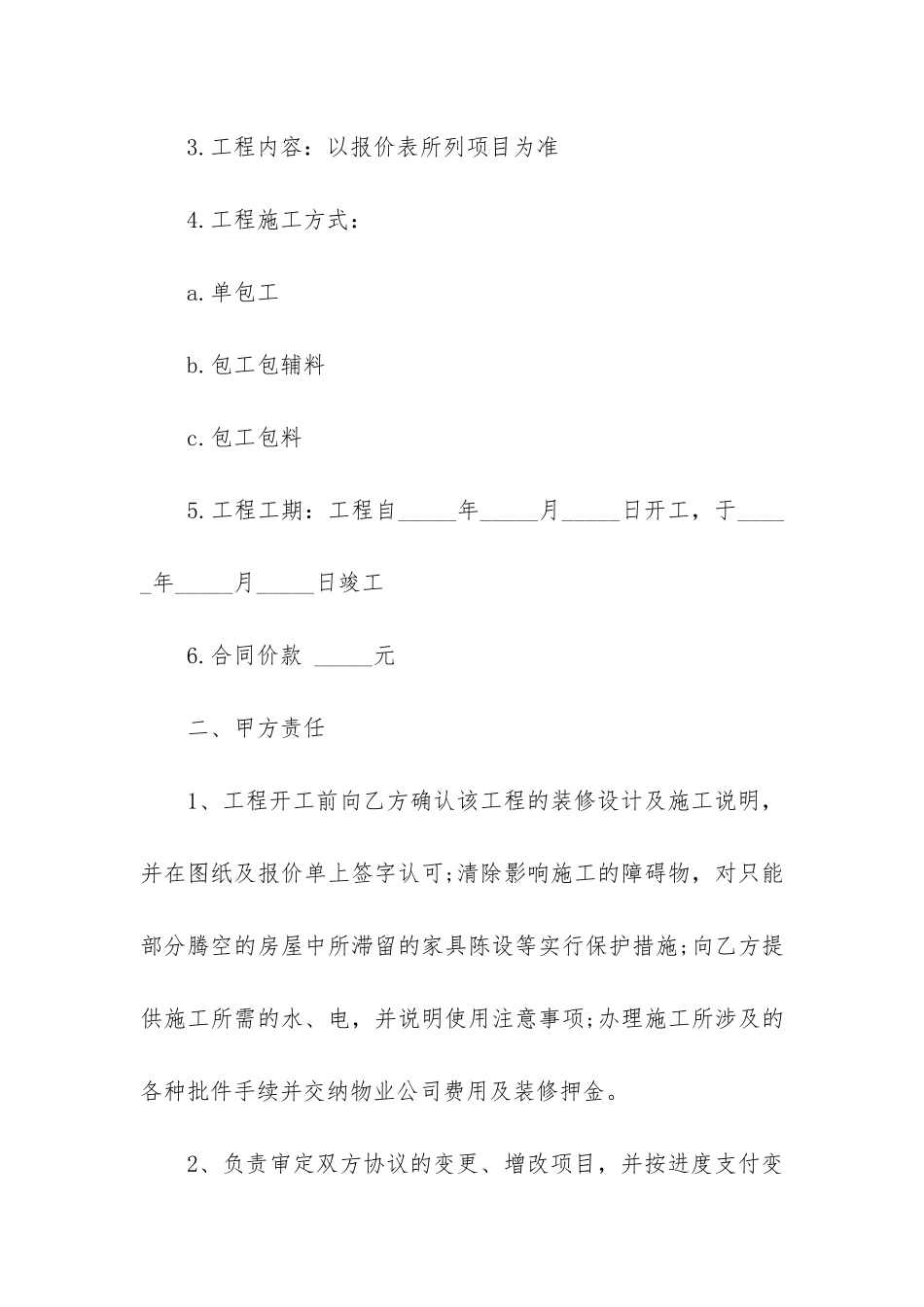 3.工程内容：以报价表所列项目为准

4.工程施工方式：

a.单包工

b.包工包辅料

c.包工包料

5.工程工期：工程自_____年_____月_____日开工，于_____年_____月_____日竣工

6.合同价款 _____元

二、甲方责任

1、工程开工前向乙方确认该工程的装修设计及施工说明，并在图纸及报价单上签字认可;清除影响施工的障碍物，对只能部分腾空的房屋中所滞留的家具陈设等实行保护措施;向乙方提供施工所需的水、电，并说明使用注意事项;办理施工所涉及的各种批件手续并交纳物业公司费用及装修押金。

2、负责审定双方协议的变更、增改项目，并按进度支付变